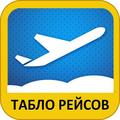 ТАБЛО РЕЙСОВ